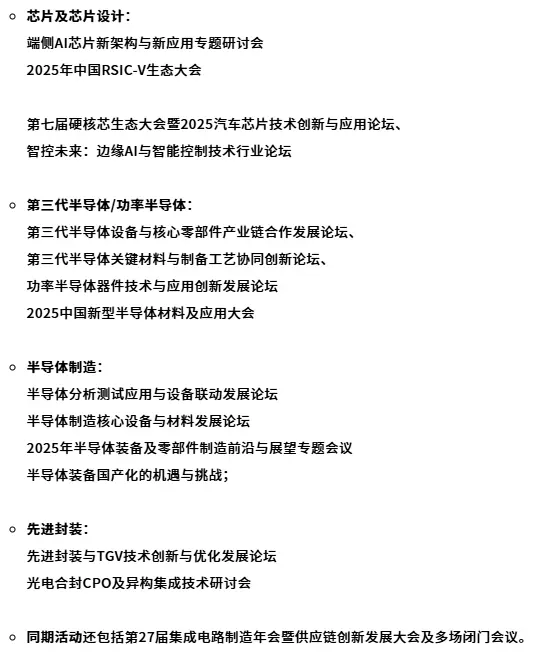 芯片及芯片设计：
端侧AI芯片新架构与新应用专题研讨会
2025年中国RSIC-V生态大会

第七届硬核芯生态大会暨2025汽车芯片技术创新与应用论坛、
智控未来：边缘AI与智能控制技术行业论坛

第三代半导体/功率半导体：
第三代半导体设备与核心零部件产业链合作发展论坛、
第三代半导体关键材料与制备工艺协同创新论坛、
功率半导体器件技术与应用创新发展论坛
2025中国新型半导体材料及应用大会

半导体制造：
半导体分析测试应用与设备联动发展论坛
半导体制造核心设备与材料发展论坛
2025年半导体装备及零部件制造前沿与展望专题会议
半导体装备国产化的机遇与挑战；

先进封装：
先进封装与TGV技术创新与优化发展论坛
光电合封CPO及异构集成技术研讨会

同期活动还包括第27届集成电路制造年会暨供应链创新发展大会及多场闭门会议。